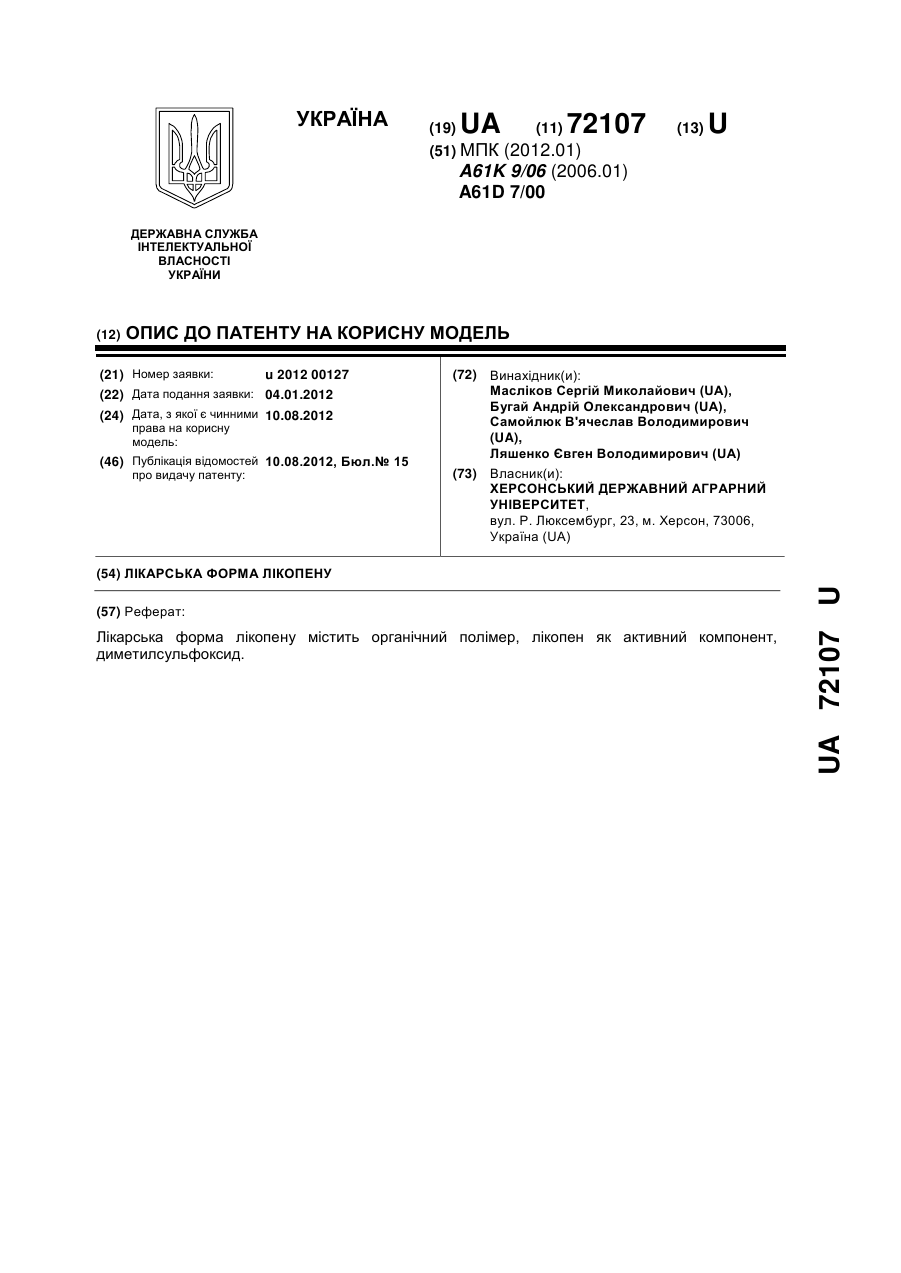 УКРАЇНА

(19) UA (11) 72107 (13) U

(51) МПК (2012.01)
A61K 9/06 (2006.01)
A61D 7/00

ДЕРЖАВНА СЛУЖБА ІНТЕЛЕКТУАЛЬНОЇ ВЛАСНОСТІ УКРАЇНИ

(12) ОПИС ДО ПАТЕНТУ НА КОРИСНУ МОДЕЛЬ

(21) Номер заявки: u 2012 00127
(22) Дата подання заявки: 04.01.2012
(24) Дата, з якої є чинними права на корисну модель: 10.08.2012
(46) Публікація відомостей про видачу патенту: 10.08.2012, Бюл.№ 15

(72) Винахідник(и):
Масліков Сергій Миколайович (UA),
Бугай Андрій Олександрович (UA),
Самойлюк В'ячеслав Володимирович (UA),
Ляшенко Євген Володимирович (UA)

(73) Власник(и):
ХЕРСОНСЬКИЙ ДЕРЖАВНИЙ АГРАРНИЙ УНІВЕРСИТЕТ,
вул. Р. Люксембург, 23, м. Херсон, 73006, Україна (UA)

(54) ЛІКАРСЬКА ФОРМА ЛІКОПЕНУ

(57) Реферат:

Лікарська форма лікопену містить органічний полімер, лікопен як активний компонент, диметилсульфоксид.

UA 72107 U